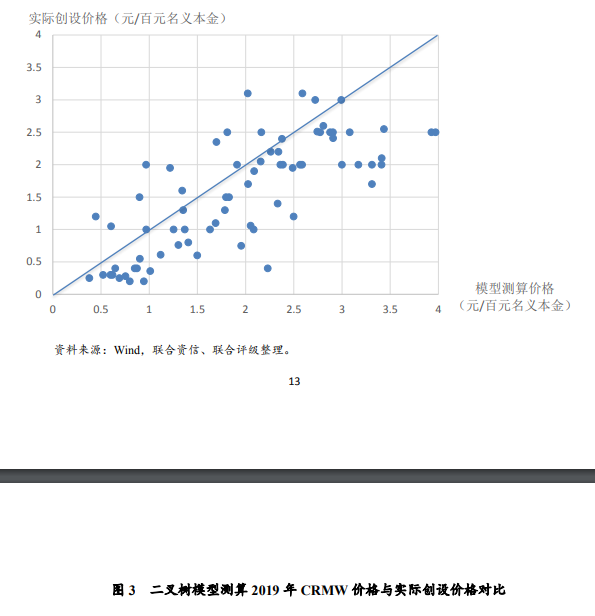 实际创设价格（元/百元名义本金）

4
3.5
3
2.5
2
1.5
1
0.5
0

0 0.5 1 1.5 2 2.5 3 3.5 4

模型测算价格
（元/百元名义本金）

资料来源：Wind，联合资信、联合评级整理。

13

图 3　二叉树模型测算 2019 年 CRMW 价格与实际创设价格对比